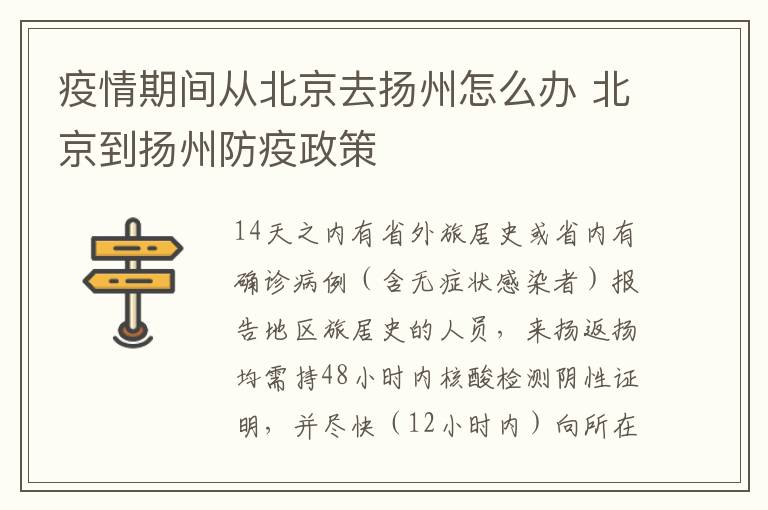 疫情期间从北京去扬州怎么办 北京到扬州防疫政策

14天之内有省外旅居史或省内有确诊病例（含无症状感染者）报告地区旅居史的人员，来扬返扬均需持48小时内核酸检测阴性证明，并尽快（12小时内）向所在